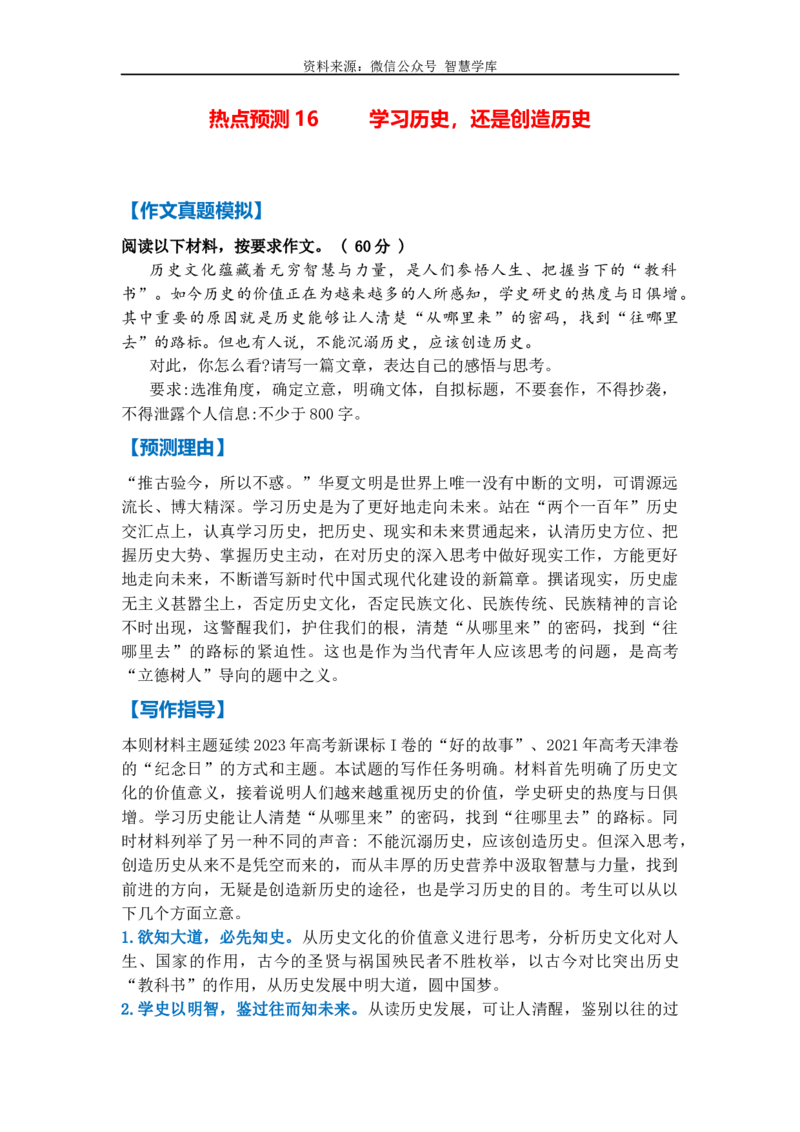 资料来源：微信公众号 智慧学库

热点预测16 学习历史，还是创造历史

【作文真题模拟】

阅读以下材料，按要求作文。（60分）

历史文化蕴藏着无穷智慧与力量，是人们参悟人生、把握当下的“教科书”。如今历史的价值正在为越来越多的人所感知，学史研史的热度与日俱增。其中重要的原因就是历史能够让人清楚“从哪里来”的密码，找到“往哪里去”的路标。但也有人说，不能沉溺历史，应该创造历史。

对此，你怎么看?请写一篇文章，表达自己的感悟与思考。

要求:选准角度，确定立意，明确文体，自拟标题，不要套作，不得抄袭，不得泄露个人信息:不少于800字。

【预测理由】

“推古验今，所以不惑。”华夏文明是世界上唯一没有中断的文明，可谓源远流长、博大精深。学习历史是为了更好地走向未来。站在“两个一百年”历史交汇点上，认真学习历史，把历史、现实和未来贯通起来，认清历史方位、把握历史大势、掌握历史主动，在对历史的深入思考中做好现实工作，方能更好地走向未来，不断谱写新时代中国式现代化建设的新篇章。撰诸现实，历史虚无主义甚嚣尘上，否定历史文化，否定民族文化、民族传统、民族精神的言论不时出现，这警醒我们，护住我们的根，清楚“从哪里来”的密码，找到“往哪里去”的路标的紧迫性。这也是作为当代青年人应该思考的问题，是高考“立德树人”导向的题中之义。

【写作指导】

本则材料主题延续2023年高考新课标Ⅰ卷的“好的故事”、2021年高考天津卷的“纪念日”的方式和主题。本试题的写作任务明确。材料首先明确了历史文化的价值意义，接着说明人们越来越重视历史的价值，学史研史的热度与日俱增。学习历史能让人清楚“从哪里来”的密码，找到“往哪里去”的路标。同时材料列举了另一种不同的声音：不能沉溺历史，应该创造历史。但深入思考，创造历史从来不是凭空而来的，而从丰厚的历史营养中汲取智慧与力量，找到前进的方向，无疑是创造新历史的途径，也是学习历史的目的。考生可以从以下几个方面立意。

1.欲知大道，必先知史。从历史文化的价值意义进行思考，分析历史文化对人生、国家的作用，古今的圣贤与祸国殃民者不胜枚举，以古今对比突出历史“教科书”的作用，从历史发展中明大道，圆中国梦。

2.学史以明智，鉴过往而知未来。从读历史发展，可让人清醒，鉴别以往的过